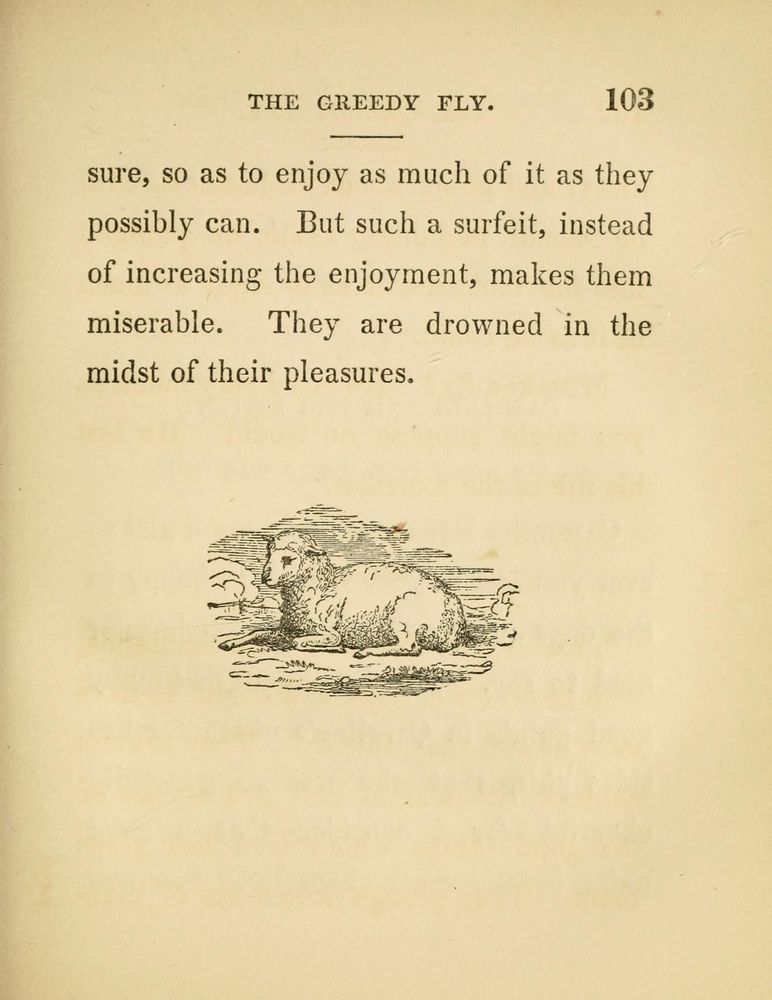 THE GREEDY FLY. 103

sure, so as to enjoy as much of it as they possibly can. But such a surfeit, instead of increasing the enjoyment, makes them miserable. They are drowned in the midst of their pleasures.